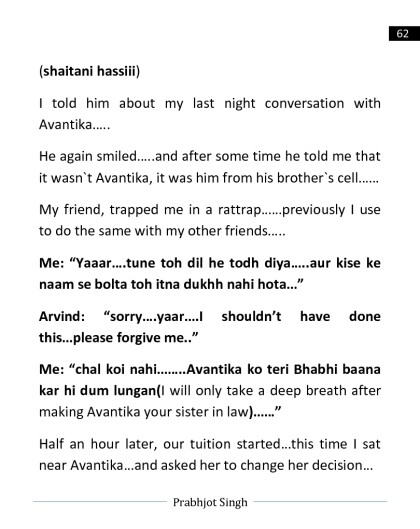 62

(shaitani hassiii)

I told him about my last night conversation with Avantika…..

He again smiled…..and after some time he told me that it wasn`t Avantika, it was him from his brother`s cell……

My friend, trapped me in a rattrap……previously I use to do the same with my other friends…..

Me: “Yaaar….tune toh dil he todh diya…..aur kise ke naam se bolta toh itna dukhh nahi hota…”

Arvind: “sorry….yaar….I shouldn’t have done this…please forgive me..”

Me: “chal koi nahi……..Avantika ko teri Bhabhi baana kar hi dum lungan(I will only take a deep breath after making Avantika your sister in law)……”

Half an hour later, our tuition started…this time I sat near Avantika…and asked her to change her decision…

Prabhjot Singh